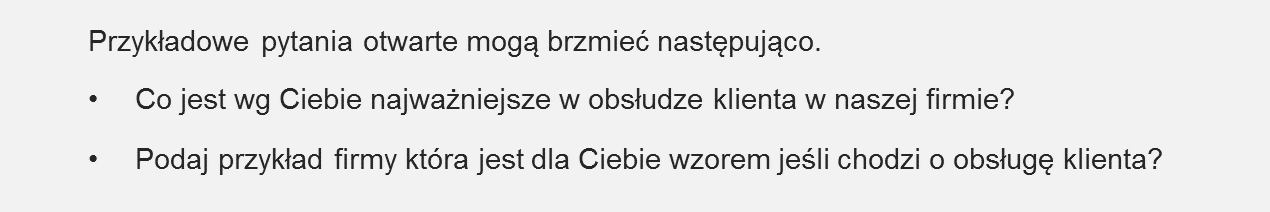 Przykładowe pytania otwarte mogą brzmieć następująco.

•  Co jest wg Ciebie najważniejsze w obsłudze klienta w naszej firmie?

•  Podaj przykład firmy która jest dla Ciebie wzorem jeśli chodzi o obsługę klienta?